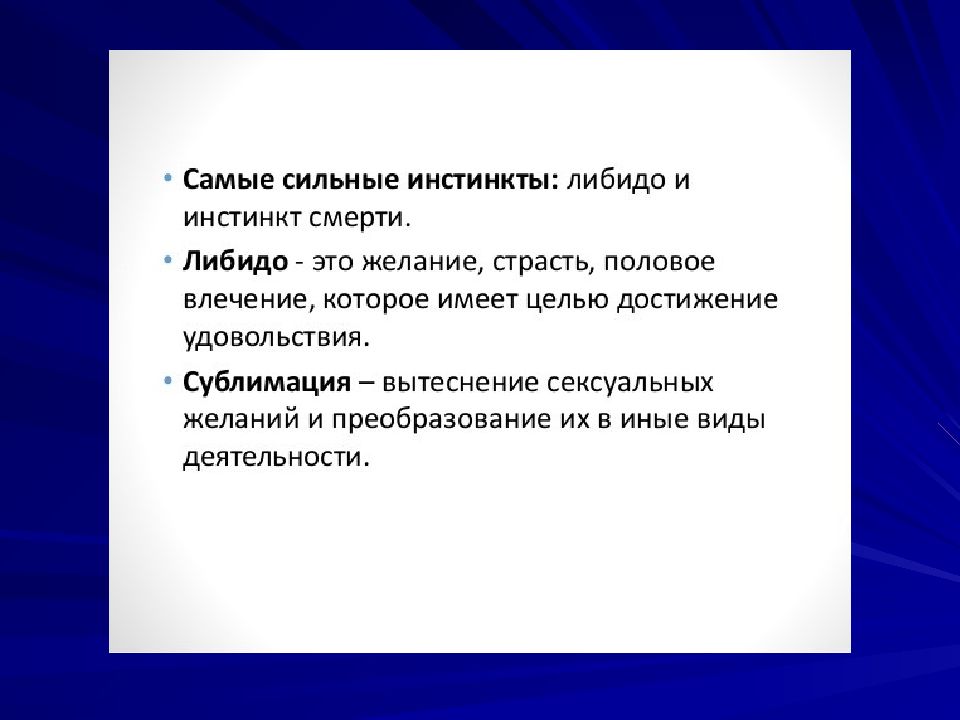 • Самые сильные инстинкты: либидо и инстинкт смерти.

• Либидо - это желание, страсть, половое влечение, которое имеет целью достижение удовольствия.

• Сублимация – вытеснение сексуальных желаний и преобразование их в иные виды деятельности.